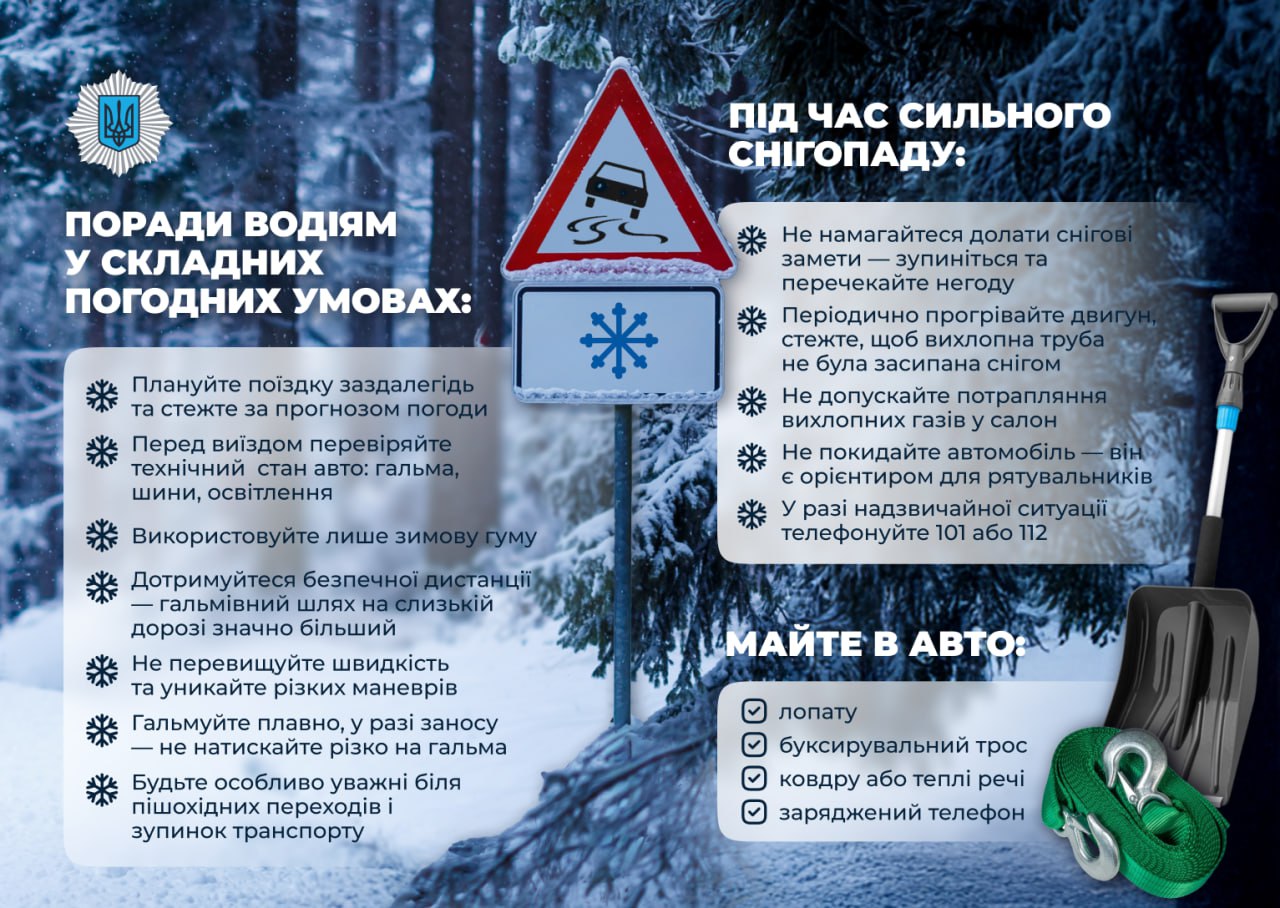 ПОРАДИ ВОДІЯМ У СКЛАДНИХ ПОГОДНИХ УМОВАХ:

Плануйте поїздку заздалегідь та стежте за прогнозом погоди

Перед виїздом перевіряйте технічний стан авто: гальма, шини, освітлення

Використовуйте лише зимову гуму

Дотримуйтеся безпечної дистанції — гальмівний шлях на слизькій дорозі значно більший

Не перевищуйте швидкість та уникайте різких маневрів

Гальмуйте плавно, у разі заносу — не натискайте різко на гальма

Будьте особливо уважні біля пішохідних переходів і зупинок транспорту

ПІД ЧАС СИЛЬНОГО СНІГОПАДУ:

Не намагайтеся долати снігові замети — зупиніться та перечекайте негоду

Періодично прогрівайте двигун, стежте, щоб вихлопна труба не була засипана снігом

Не допускайте потрапляння вихлопних газів у салон

Не покидайте автомобіль — він є орієнтиром для рятувальників

У разі надзвичайної ситуації телефонуйте 101 або 112

МАЙТЕ В АВТО:

лопату
буксирувальний трос
ковдру або теплі речі
заряджений телефон